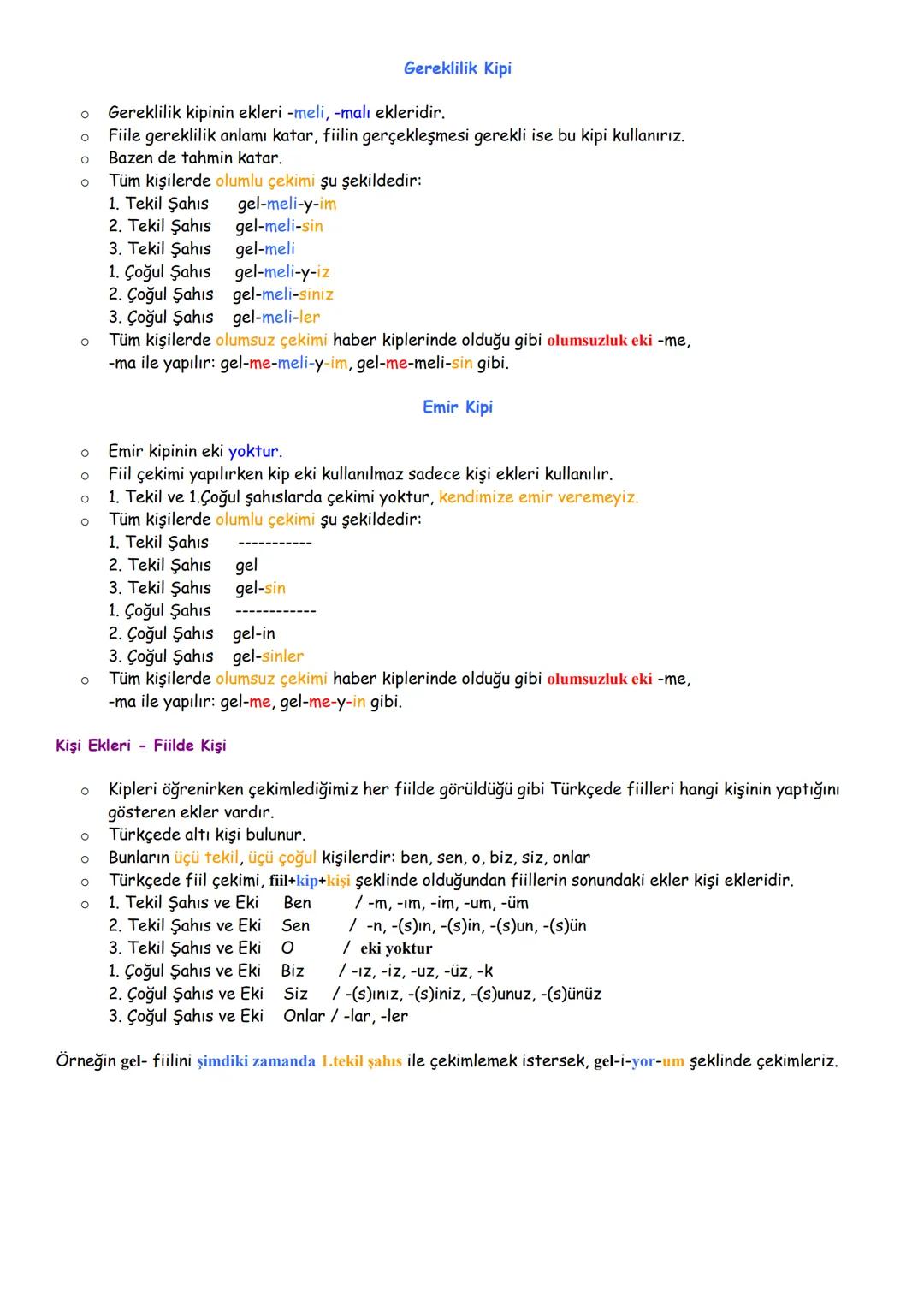 Gereklilik Kipi

o Gereklilik kipinin ekleri -meli, -malı ekleridir.
o Fiile gereklilik anlamı katar, fiilin gerçekleşmesi gerekli ise bu kipi kullanırız.
o Bazen de tahmin katar.
o Tüm kişilerde olumlu çekimi şu şekildedir:
1. Tekil Şahıs gel-meli-y-im
2. Tekil Şahıs gel-meli-sin
3. Tekil Şahıs gel-meli
1. Çoğul Şahıs gel-meli-y-iz
2. Çoğul Şahıs gel-meli-siniz
3. Çoğul Şahıs gel-meli-ler
o Tüm kişilerde olumsuz çekimi haber kiplerinde olduğu gibi olumsuzluk eki -me, -ma ile yapılır: gel-me-meli-y-im, gel-me-meli-sin gibi.

Emir Kipi

o Emir kipinin eki yoktur.
o Fiil çekimi yapılırken kip eki kullanılmaz sadece kişi ekleri kullanılır.
o 1. Tekil ve 1.Çoğul şahıslarda çekimi yoktur, kendimize emir veremeyiz.
o Tüm kişilerde olumlu çekimi şu şekildedir:
1. Tekil Şahıs -----------
2. Tekil Şahıs gel
3. Tekil Şahıs gel-sin
1. Çoğul Şahıs ------------
2. Çoğul Şahıs gel-in
3. Çoğul Şahıs gel-sinler
o Tüm kişilerde olumsuz çekimi haber kiplerinde olduğu gibi olumsuzluk eki -me, -ma ile yapılır: gel-me, gel-me-y-in gibi.

Kişi Ekleri - Fiilde Kişi

o Kipleri öğrenirken çekimlediğimiz her fiilde görüldüğü gibi Türkçede fiilleri hangi kişinin yaptığını gösteren ekler vardır.
o Türkçede altı kişi bulunur.
o Bunların üçü tekil, üçü çoğul kişilerdir: ben, sen, o, biz, siz, onlar
o Türkçede fiil çekimi, fiil+kip+kişi şeklinde olduğundan fiillerin sonundaki ekler kişi ekleridir.
o 1. Tekil Şahıs ve Eki Ben / -m, -ım, -im, -um, -üm
2. Tekil Şahıs ve Eki Sen / -n, -(s)ın, -(s)in, -(s)un, -(s)ün
3. Tekil Şahıs ve Eki O / eki yoktur
1. Çoğul Şahıs ve Eki Biz / -ız, -iz, -uz, -üz, -k
2. Çoğul Şahıs ve Eki Siz / -(s)ınız, -(s)iniz, -(s)unuz, -(s)ünüz
3. Çoğul Şahıs ve Eki Onlar / -lar, -ler

Örneğin gel- fiilini şimdiki zamanda 1.tekil şahıs ile çekimlemek istersek, gel-i-yor-um şeklinde çekimleriz.